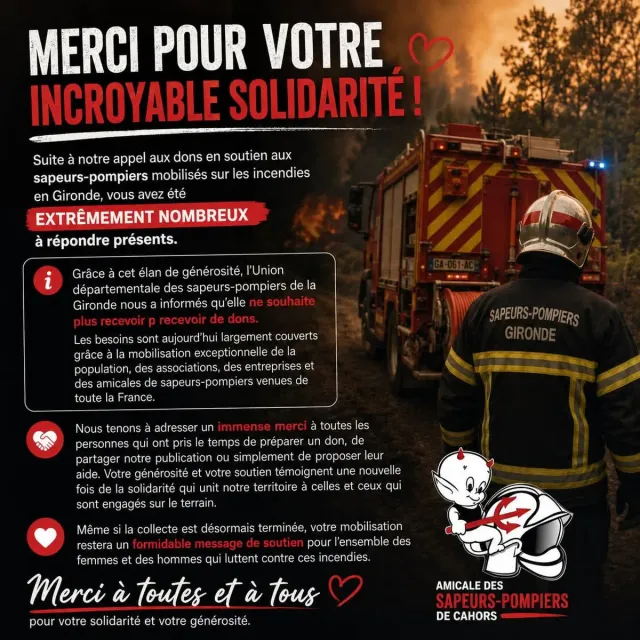 MERCI POUR VOTRE
INCROYABLE SOLIDARITÉ !

Suite à notre appel aux dons en soutien aux sapeurs-pompiers mobilisés sur les incendies en Gironde, vous avez été
EXTRÊMEMENT NOMBREUX
à répondre présents.

Grâce à cet élan de générosité, l'Union départementale des sapeurs-pompiers de la Gironde nous a informés qu'elle ne souhaite plus recevoir p recevoir de dons.

Les besoins sont aujourd'hui largement couverts grâce à la mobilisation exceptionnelle de la population, des associations, des entreprises et des amicales de sapeurs-pompiers venues de toute la France.

Nous tenons à adresser un immense merci à toutes les personnes qui ont pris le temps de préparer un don, de partager notre publication ou simplement de proposer leur aide. Votre générosité et votre soutien témoignent une nouvelle fois de la solidarité qui unit notre territoire à celles et ceux qui sont engagés sur le terrain.

Même si la collecte est désormais terminée, votre mobilisation restera un formidable message de soutien pour l'ensemble des femmes et des hommes qui luttent contre ces incendies.

Merci à toutes et à tous
pour votre solidarité et votre générosité.

GA-061-AC

SAPEURS-POMPIERS
GIRONDE

AMICALE DES
SAPEURS-POMPIERS
DE CAHORS